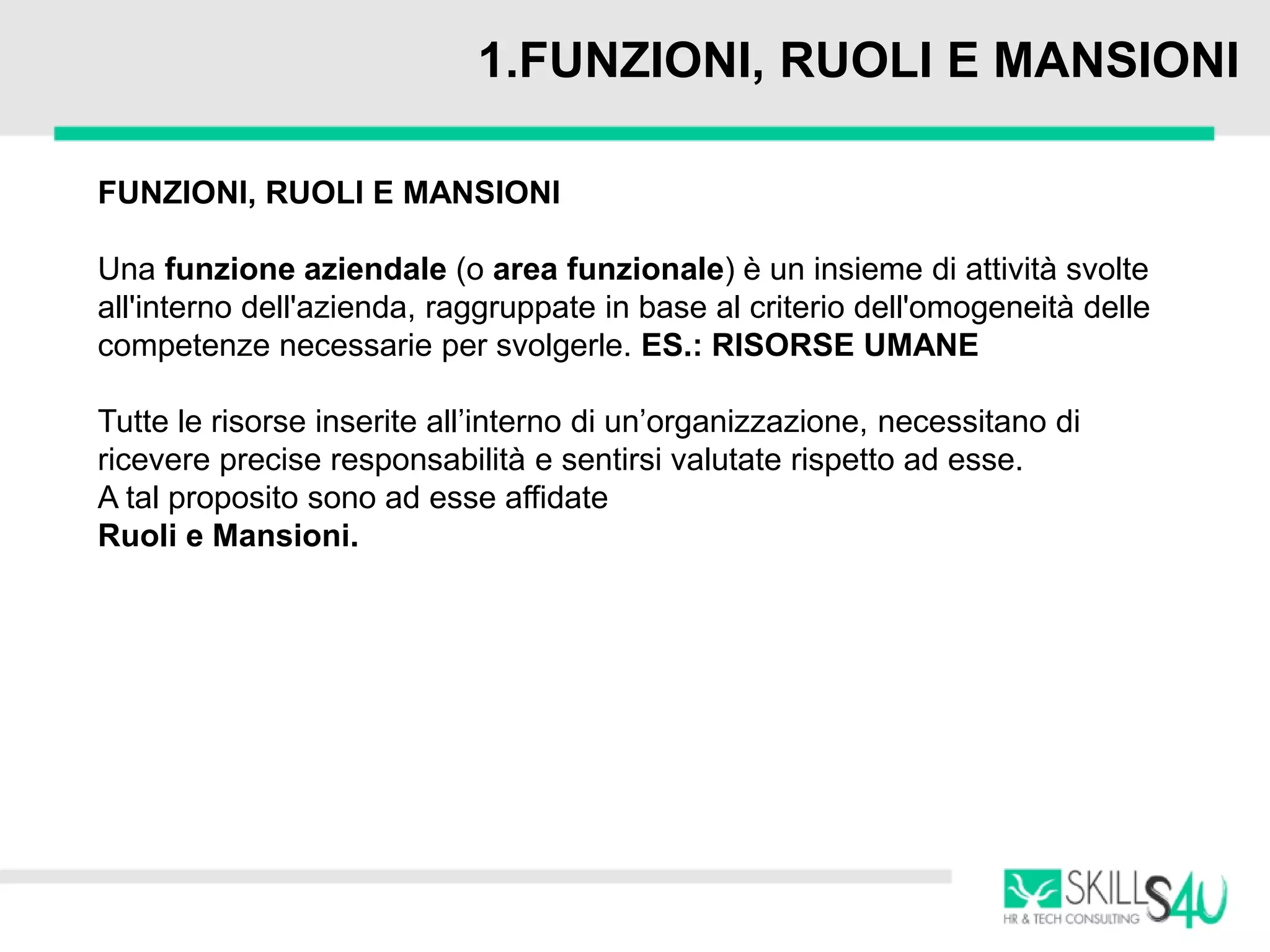 1.FUNZIONI, RUOLI E MANSIONI

FUNZIONI, RUOLI E MANSIONI

Una funzione aziendale (o area funzionale) è un insieme di attività svolte all'interno dell'azienda, raggruppate in base al criterio dell'omogeneità delle competenze necessarie per svolgerle. ES.: RISORSE UMANE

Tutte le risorse inserite all'interno di un'organizzazione, necessitano di ricevere precise responsabilità e sentirsi valutate rispetto ad esse.
A tal proposito sono ad esse affidate
Ruoli e Mansioni.

SKILLS4U
HR & TECH CONSULTING